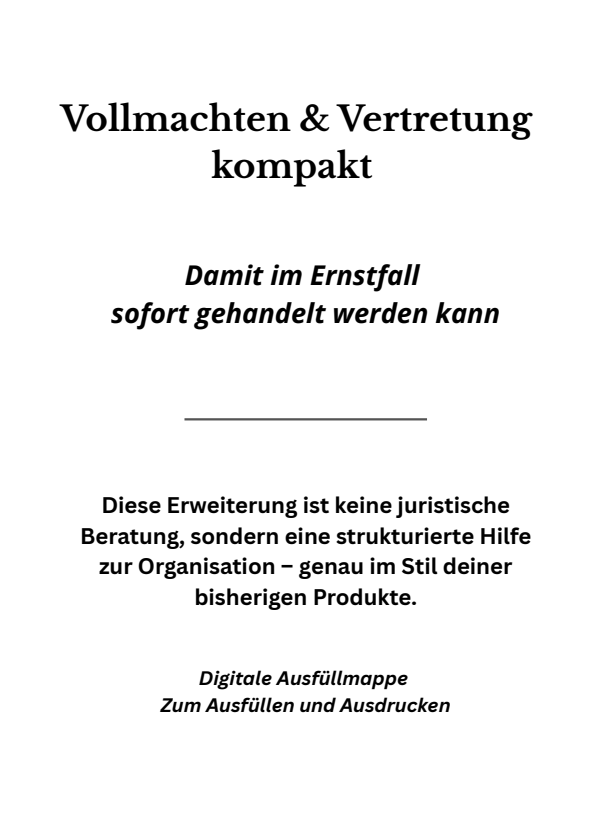 Vollmachten & Vertretung kompakt

Damit im Ernstfall sofort gehandelt werden kann

Diese Erweiterung ist keine juristische Beratung, sondern eine strukturierte Hilfe zur Organisation – genau im Stil deiner bisherigen Produkte.

Digitale Ausfüllmappe
Zum Ausfüllen und Ausdrucken